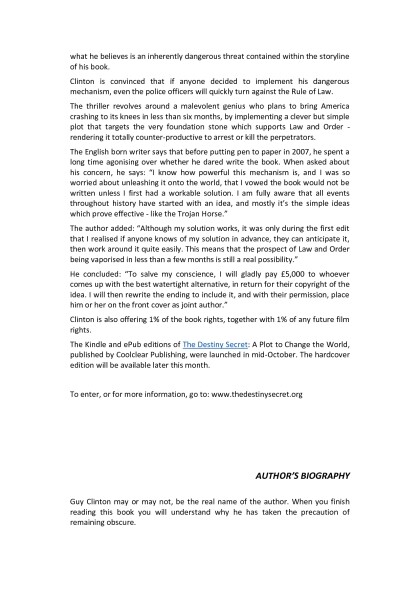 what he believes is an inherently dangerous threat contained within the storyline of his book.

Clinton is convinced that if anyone decided to implement his dangerous mechanism, even the police officers will quickly turn against the Rule of Law.

The thriller revolves around a malevolent genius who plans to bring America crashing to its knees in less than six months, by implementing a clever but simple plot that targets the very foundation stone which supports Law and Order - rendering it totally counter-productive to arrest or kill the perpetrators.

The English born writer says that before putting pen to paper in 2007, he spent a long time agonising over whether he dared write the book. When asked about his concern, he says: "I know how powerful this mechanism is, and I was so worried about unleashing it onto the world, that I vowed the book would not be written unless I first had a workable solution. I am fully aware that all events throughout history have started with an idea, and mostly it's the simple ideas which prove effective - like the Trojan Horse."

The author added: "Although my solution works, it was only during the first edit that I realised if anyone knows of my solution in advance, they can anticipate it, then work around it quite easily. This means that the prospect of Law and Order being vaporised in less than a few months is still a real possibility."

He concluded: "To salve my conscience, I will gladly pay £5,000 to whoever comes up with the best watertight alternative, in return for their copyright of the idea. I will then rewrite the ending to include it, and with their permission, place him or her on the front cover as joint author."

Clinton is also offering 1% of the book rights, together with 1% of any future film rights.

The Kindle and ePub editions of The Destiny Secret: A Plot to Change the World, published by Coolclear Publishing, were launched in mid-October. The hardcover edition will be available later this month.

To enter, or for more information, go to: www.thedestinysecret.org

AUTHOR'S BIOGRAPHY

Guy Clinton may or may not, be the real name of the author. When you finish reading this book you will understand why he has taken the precaution of remaining obscure.